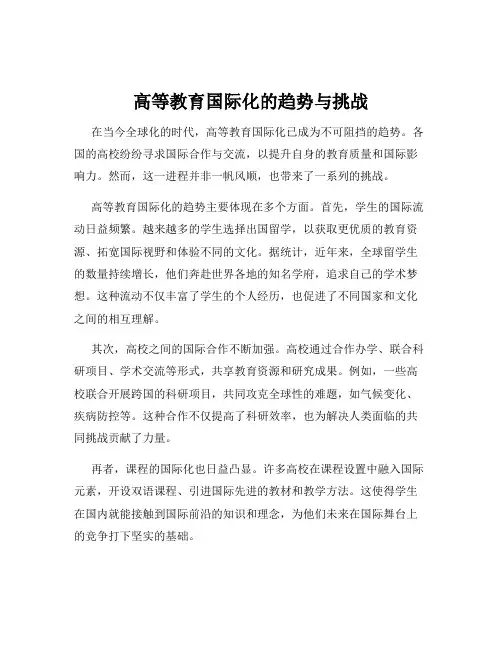 高等教育国际化的趋势与挑战

在当今全球化的时代，高等教育国际化已成为不可阻挡的趋势。各国的高校纷纷寻求国际合作与交流，以提升自身的教育质量和国际影响力。然而，这一进程并非一帆风顺，也带来了一系列的挑战。

高等教育国际化的趋势主要体现在多个方面。首先，学生的国际流动日益频繁。越来越多的学生选择出国留学，以获取更优质的教育资源、拓宽国际视野和体验不同的文化。据统计，近年来，全球留学生的数量持续增长，他们奔赴世界各地的知名学府，追求自己的学术梦想。这种流动不仅丰富了学生的个人经历，也促进了不同国家和文化之间的相互理解。

其次，高校之间的国际合作不断加强。高校通过合作办学、联合科研项目、学术交流等形式，共享教育资源和研究成果。例如，一些高校联合开展跨国的科研项目，共同攻克全球性的难题，如气候变化、疾病防控等。这种合作不仅提高了科研效率，也为解决人类面临的共同挑战贡献了力量。

再者，课程的国际化也日益凸显。许多高校在课程设置中融入国际元素，开设双语课程、引进国际先进的教材和教学方法。这使得学生在国内就能接触到国际前沿的知识和理念，为他们未来在国际舞台上的竞争打下坚实的基础。